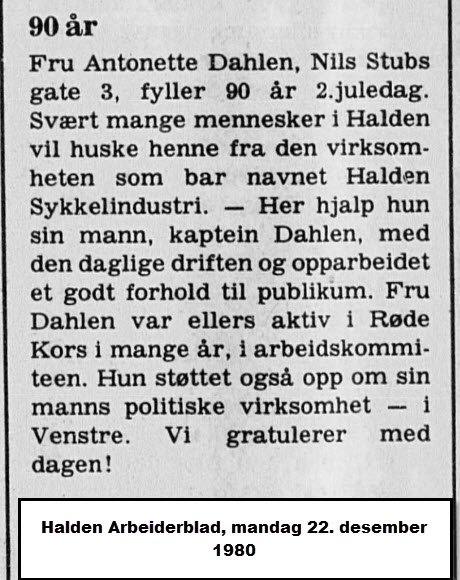 90 år

Fru Antonette Dahlen, Nils Stubs gate 3, fyller 90 år 2.juledag. Svært mange mennesker i Halden vil huske henne fra den virksomheten som bar navnet Halden Sykkelindustri. — Her hjalp hun sin mann, kaptein Dahlen, med den daglige driften og opparbeidet et godt forhold til publikum. Fru Dahlen var ellers aktiv i Røde Kors i mange år, i arbeidskommiteen. Hun støttet også opp om sin manns politiske virksomhet — i Venstre. Vi gratulerer med dagen!

Halden Arbeiderblad, mandag 22. desember 1980